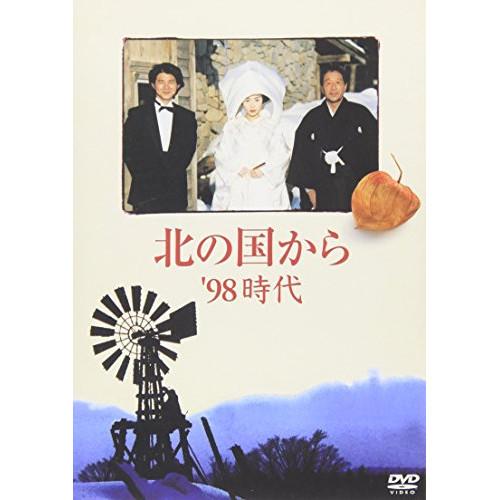 北の国から
'98時代

DVD
VIDEO